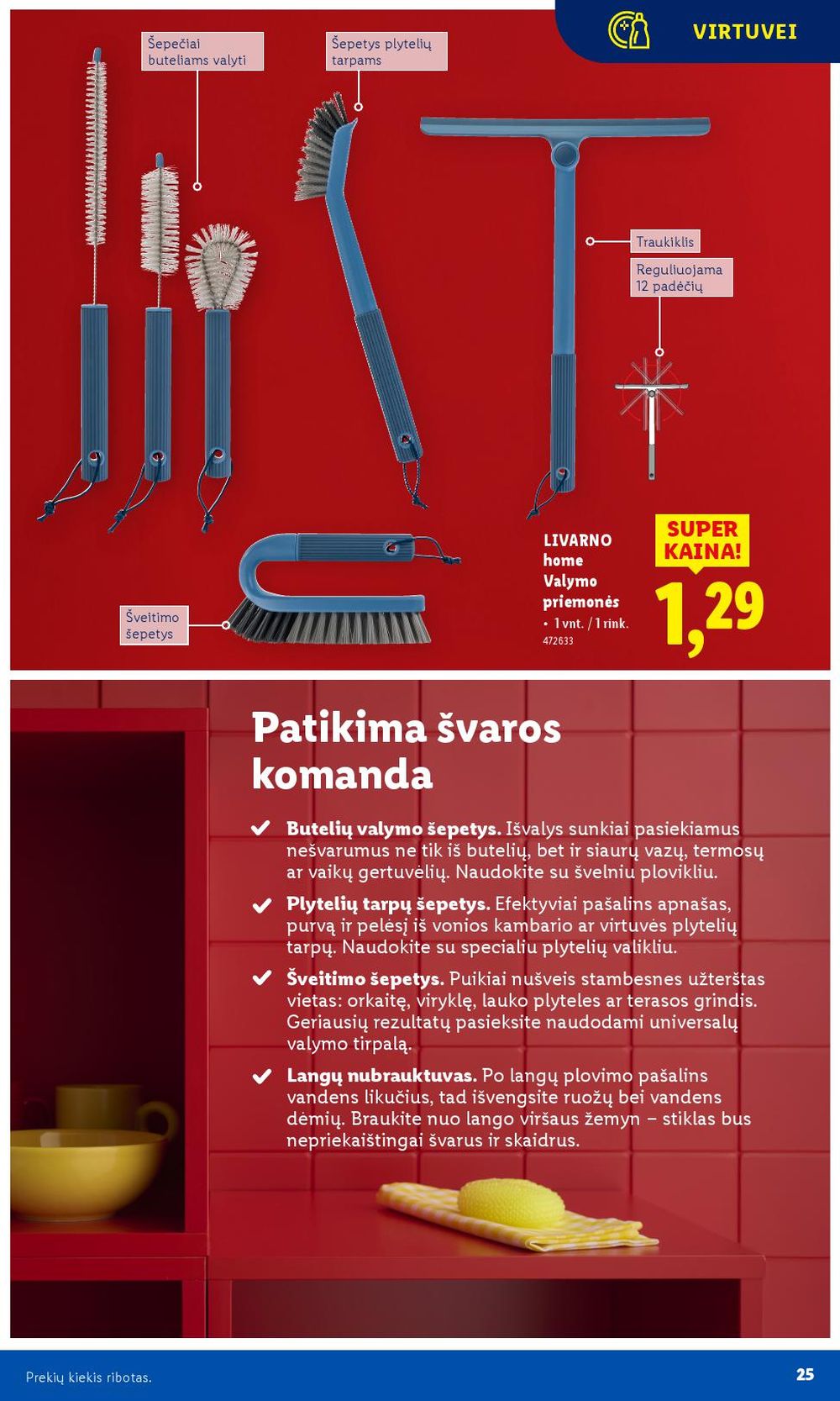 VIRTUVEI

Šepečiai buteliams valyti

Šepetys plytelių tarpams

Traukiklis

Reguliuojama 12 padėčių

Šveitimo šepetys

LIVARNO home Valymo priemonės
• 1 vnt. / 1 rink.
472633

SUPER KAINA!

1,29

Patikima švaros komanda

Butelių valymo šepetys. Išvalys sunkiai pasiekiamus nešvarumus ne tik iš butelių, bet ir siaurų vazų, termosų ar vaikų gertuvėlių. Naudokite su švelniu plovikliu.

Plytelių tarpų šepetys. Efektyviai pašalins apnašas, purvą ir pelėsį iš vonios kambario ar virtuvės plytelių tarpų. Naudokite su specialiu plytelių valikliu.

Šveitimo šepetys. Puikiai nušveis stambesnes užterštas vietas: orkaitę, viryklę, lauko plyteles ar terasos grindis. Geriausių rezultatų pasieksite naudodami universalų valymo tirpalą.

Langų nubrauktuvas. Po langų plovimo pašalins vandens likučius, tad išvengsite ruožų bei vandens dėmių. Braukite nuo lango viršaus žemyn – stiklas bus nepriekaištingai švarus ir skaidrus.

Prekių kiekis ribotas.

25